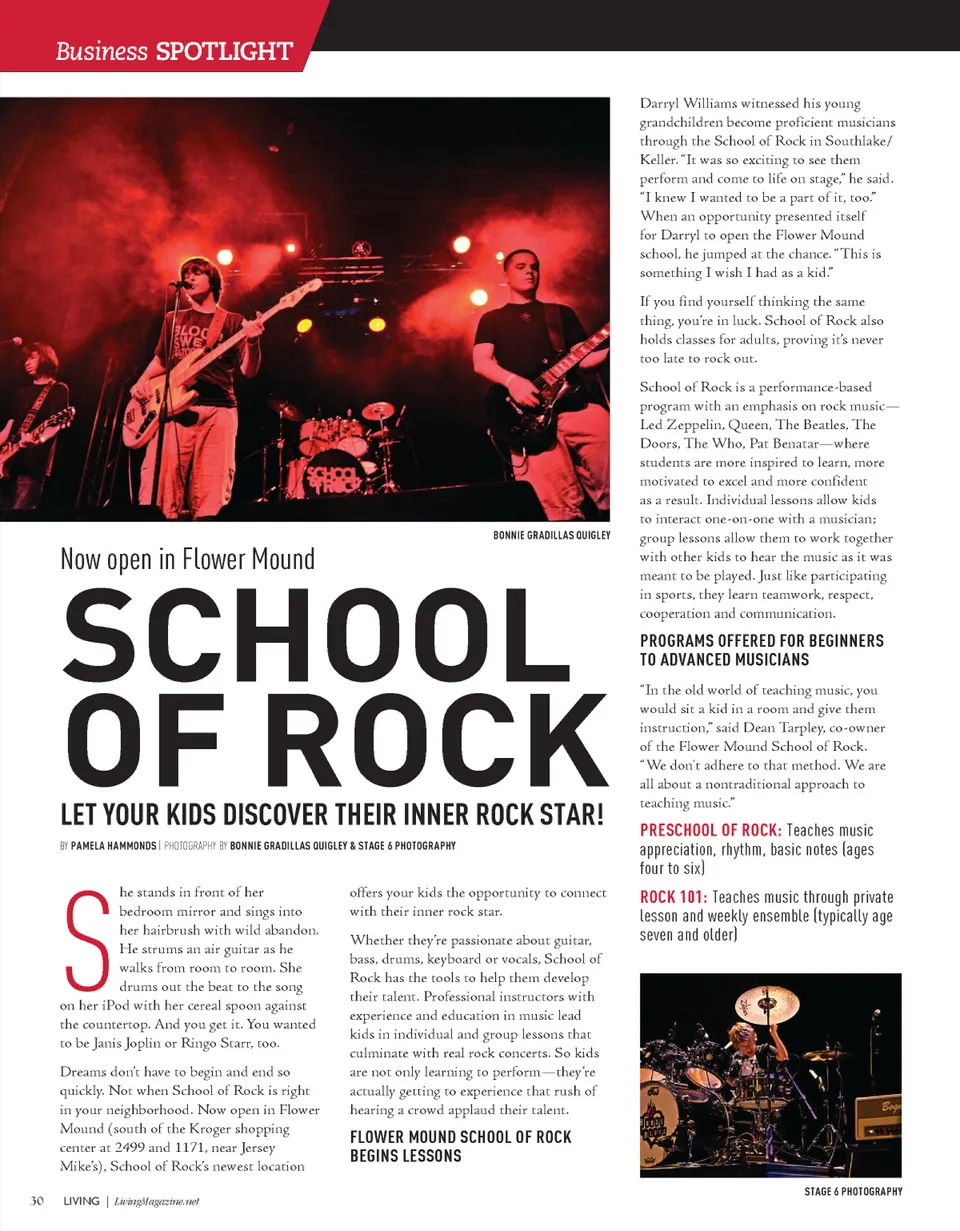 Business SPOTLIGHT

BONNIE GRADILLAS QUIGLEY

Now open in Flower Mound

SCHOOL OF ROCK

LET YOUR KIDS DISCOVER THEIR INNER ROCK STAR!

BY PAMELA HAMMONDS | PHOTOGRAPHY BY BONNIE GRADILLAS QUIGLEY & STAGE 6 PHOTOGRAPHY

She stands in front of her bedroom mirror and sings into her hairbrush with wild abandon. He strums an air guitar as he walks from room to room. She drums out the beat to the song on her iPod with her cereal spoon against the countertop. And you get it. You wanted to be Janis Joplin or Ringo Starr, too.

Dreams don't have to begin and end so quickly. Not when School of Rock is right in your neighborhood. Now open in Flower Mound (south of the Kroger shopping center at 2499 and 1171, near Jersey Mike's), School of Rock's newest location offers your kids the opportunity to connect with their inner rock star.

Whether they're passionate about guitar, bass, drums, keyboard or vocals, School of Rock has the tools to help them develop their talent. Professional instructors with experience and education in music lead kids in individual and group lessons that culminate with real rock concerts. So kids are not only learning to perform—they're actually getting to experience that rush of hearing a crowd applaud their talent.

FLOWER MOUND SCHOOL OF ROCK BEGINS LESSONS

Darryl Williams witnessed his young grandchildren become proficient musicians through the School of Rock in Southlake/Keller. "It was so exciting to see them perform and come to life on stage," he said. "I knew I wanted to be a part of it, too." When an opportunity presented itself for Darryl to open the Flower Mound school, he jumped at the chance. "This is something I wish I had as a kid."

If you find yourself thinking the same thing, you're in luck. School of Rock also holds classes for adults, proving it's never too late to rock out.

School of Rock is a performance-based program with an emphasis on rock music—Led Zeppelin, Queen, The Beatles, The Doors, The Who, Pat Benatar—where students are more inspired to learn, more motivated to excel and more confident as a result. Individual lessons allow kids to interact one-on-one with a musician; group lessons allow them to work together with other kids to hear the music as it was meant to be played. Just like participating in sports, they learn teamwork, respect, cooperation and communication.

PROGRAMS OFFERED FOR BEGINNERS TO ADVANCED MUSICIANS

"In the old world of teaching music, you would sit a kid in a room and give them instruction," said Dean Tarpley, co-owner of the Flower Mound School of Rock. "We don't adhere to that method. We are all about a nontraditional approach to teaching music."

PRESCHOOL OF ROCK: Teaches music appreciation, rhythm, basic notes (ages four to six)

ROCK 101: Teaches music through private lesson and weekly ensemble (typically age seven and older)

STAGE 6 PHOTOGRAPHY

30 LIVING | LivingMagazine.net